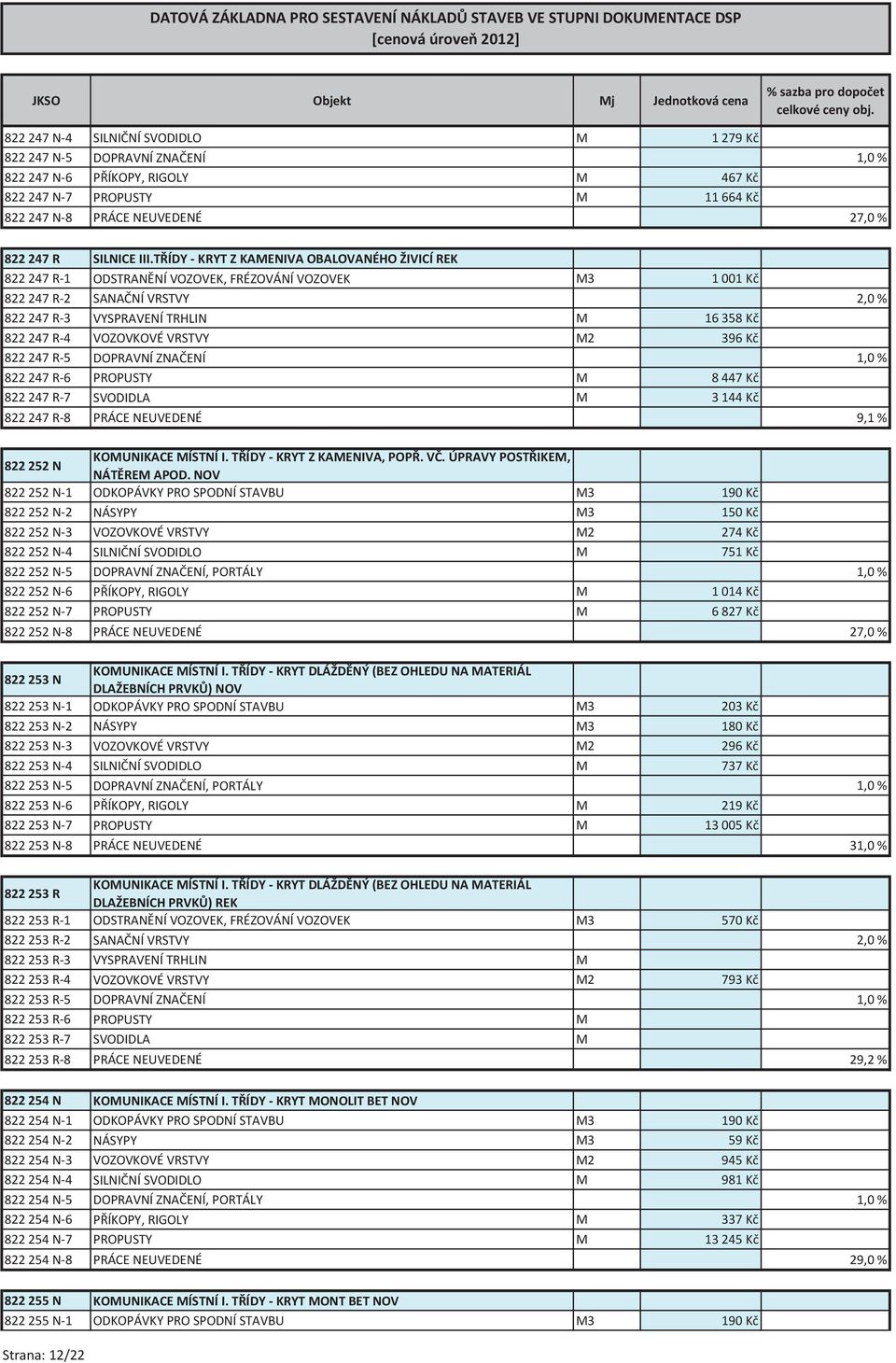 DATOVÁ ZÁKLADNA PRO SESTAVENÍ NÁKLADŮ STAVEB VE STUPNI DOKUMENTACE DSP
[cenová úroveň 2012]

| JKSO | Objekt | Mj | Jednotková cena | % sazba pro dopočet celkové ceny obj. |
|---|---|---|---|---|
| 822 247 N-4 | SILNIČNÍ SVODIDLO | M | 1 279 Kč | |
| 822 247 N-5 | DOPRAVNÍ ZNAČENÍ | | | 1,0 % |
| 822 247 N-6 | PŘÍKOPY, RIGOLY | M | 467 Kč | |
| 822 247 N-7 | PROPUSTY | M | 11 664 Kč | |
| 822 247 N-8 | PRÁCE NEUVEDENÉ | | | 27,0 % |
| 822 247 R | SILNICE III.TŘÍDY - KRYT Z KAMENIVA OBALOVANÉHO ŽIVICÍ REK | | | |
| 822 247 R-1 | ODSTRANĚNÍ VOZOVEK, FRÉZOVÁNÍ VOZOVEK | M3 | 1 001 Kč | |
| 822 247 R-2 | SANAČNÍ VRSTVY | | | 2,0 % |
| 822 247 R-3 | VYSPRAVENÍ TRHLIN | M | 16 358 Kč | |
| 822 247 R-4 | VOZOVKOVÉ VRSTVY | M2 | 396 Kč | |
| 822 247 R-5 | DOPRAVNÍ ZNAČENÍ | | | 1,0 % |
| 822 247 R-6 | PROPUSTY | M | 8 447 Kč | |
| 822 247 R-7 | SVODIDLA | M | 3 144 Kč | |
| 822 247 R-8 | PRÁCE NEUVEDENÉ | | | 9,1 % |
| 822 252 N | KOMUNIKACE MÍSTNÍ I. TŘÍDY - KRYT Z KAMENIVA, POPŘ. VČ. ÚPRAVY POSTŘIKEM, NÁTĚREM APOD. NOV | | | |
| 822 252 N-1 | ODKOPÁVKY PRO SPODNÍ STAVBU | M3 | 190 Kč | |
| 822 252 N-2 | NÁSYPY | M3 | 150 Kč | |
| 822 252 N-3 | VOZOVKOVÉ VRSTVY | M2 | 274 Kč | |
| 822 252 N-4 | SILNIČNÍ SVODIDLO | M | 751 Kč | |
| 822 252 N-5 | DOPRAVNÍ ZNAČENÍ, PORTÁLY | | | 1,0 % |
| 822 252 N-6 | PŘÍKOPY, RIGOLY | M | 1 014 Kč | |
| 822 252 N-7 | PROPUSTY | M | 6 827 Kč | |
| 822 252 N-8 | PRÁCE NEUVEDENÉ | | | 27,0 % |
| 822 253 N | KOMUNIKACE MÍSTNÍ I. TŘÍDY - KRYT DLÁŽDĚNÝ (BEZ OHLEDU NA MATERIÁL DLAŽEBNÍCH PRVKŮ) NOV | | | |
| 822 253 N-1 | ODKOPÁVKY PRO SPODNÍ STAVBU | M3 | 203 Kč | |
| 822 253 N-2 | NÁSYPY | M3 | 180 Kč | |
| 822 253 N-3 | VOZOVKOVÉ VRSTVY | M2 | 296 Kč | |
| 822 253 N-4 | SILNIČNÍ SVODIDLO | M | 737 Kč | |
| 822 253 N-5 | DOPRAVNÍ ZNAČENÍ, PORTÁLY | | | 1,0 % |
| 822 253 N-6 | PŘÍKOPY, RIGOLY | M | 219 Kč | |
| 822 253 N-7 | PROPUSTY | M | 13 005 Kč | |
| 822 253 N-8 | PRÁCE NEUVEDENÉ | | | 31,0 % |
| 822 253 R | KOMUNIKACE MÍSTNÍ I. TŘÍDY - KRYT DLÁŽDĚNÝ (BEZ OHLEDU NA MATERIÁL DLAŽEBNÍCH PRVKŮ) REK | | | |
| 822 253 R-1 | ODSTRANĚNÍ VOZOVEK, FRÉZOVÁNÍ VOZOVEK | M3 | 570 Kč | |
| 822 253 R-2 | SANAČNÍ VRSTVY | | | 2,0 % |
| 822 253 R-3 | VYSPRAVENÍ TRHLIN | M | | |
| 822 253 R-4 | VOZOVKOVÉ VRSTVY | M2 | 793 Kč | |
| 822 253 R-5 | DOPRAVNÍ ZNAČENÍ | | | 1,0 % |
| 822 253 R-6 | PROPUSTY | M | | |
| 822 253 R-7 | SVODIDLA | M | | |
| 822 253 R-8 | PRÁCE NEUVEDENÉ | | | 29,2 % |
| 822 254 N | KOMUNIKACE MÍSTNÍ I. TŘÍDY - KRYT MONOLIT BET NOV | | | |
| 822 254 N-1 | ODKOPÁVKY PRO SPODNÍ STAVBU | M3 | 190 Kč | |
| 822 254 N-2 | NÁSYPY | M3 | 59 Kč | |
| 822 254 N-3 | VOZOVKOVÉ VRSTVY | M2 | 945 Kč | |
| 822 254 N-4 | SILNIČNÍ SVODIDLO | M | 981 Kč | |
| 822 254 N-5 | DOPRAVNÍ ZNAČENÍ, PORTÁLY | | | 1,0 % |
| 822 254 N-6 | PŘÍKOPY, RIGOLY | M | 337 Kč | |
| 822 254 N-7 | PROPUSTY | M | 13 245 Kč | |
| 822 254 N-8 | PRÁCE NEUVEDENÉ | | | 29,0 % |
| 822 255 N | KOMUNIKACE MÍSTNÍ I. TŘÍDY - KRYT MONT BET NOV | | | |
| 822 255 N-1 | ODKOPÁVKY PRO SPODNÍ STAVBU | M3 | 190 Kč | |

Strana: 12/22